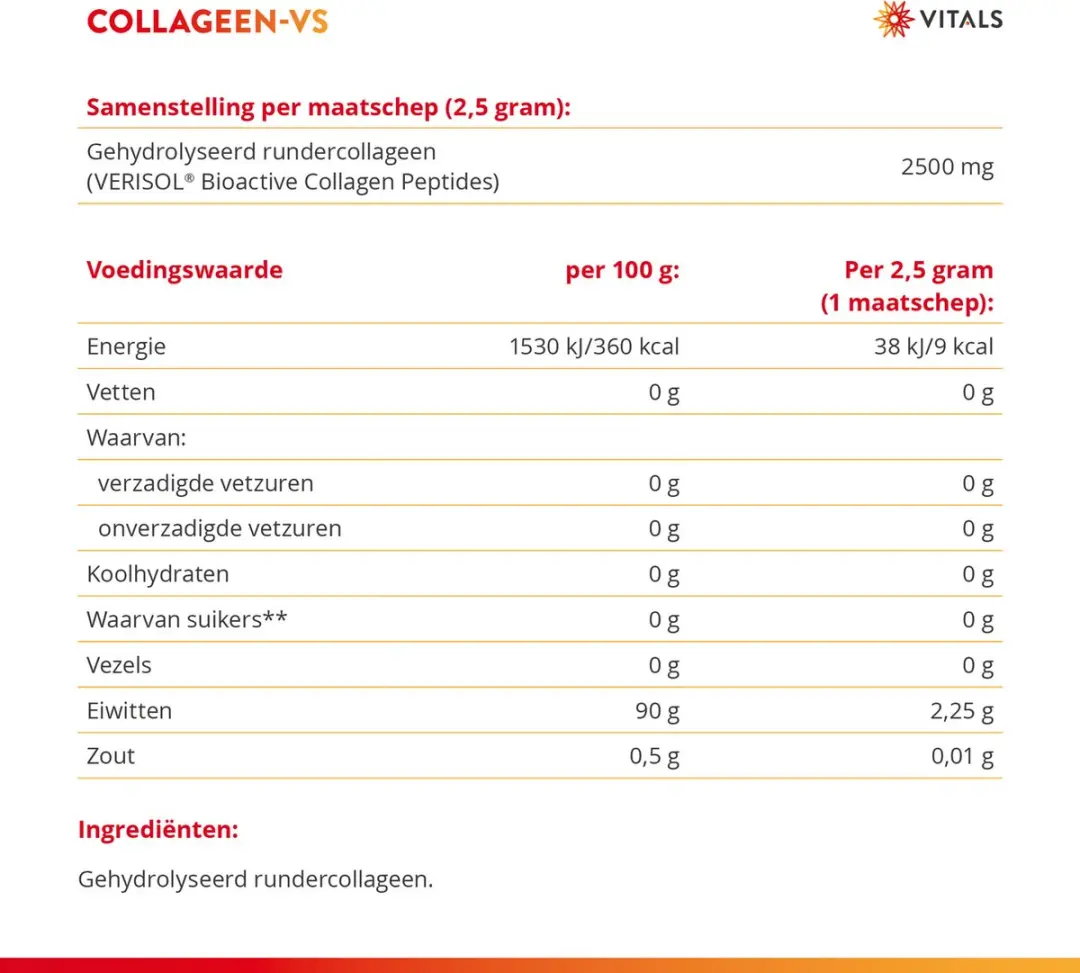 COLLAGEEN-VS

VITALS

| Samenstelling per maatschep (2,5 gram): | |
|---|---|
| Gehydrolyseerd rundercollageen (VERISOL® Bioactive Collagen Peptides) | 2500 mg |

| Voedingswaarde | per 100 g: | Per 2,5 gram (1 maatschep): |
|---|---|---|
| Energie | 1530 kJ/360 kcal | 38 kJ/9 kcal |
| Vetten | 0 g | 0 g |
| Waarvan: | | |
| verzadigde vetzuren | 0 g | 0 g |
| onverzadigde vetzuren | 0 g | 0 g |
| Koolhydraten | 0 g | 0 g |
| Waarvan suikers** | 0 g | 0 g |
| Vezels | 0 g | 0 g |
| Eiwitten | 90 g | 2,25 g |
| Zout | 0,5 g | 0,01 g |

Ingrediënten:

Gehydrolyseerd rundercollageen.